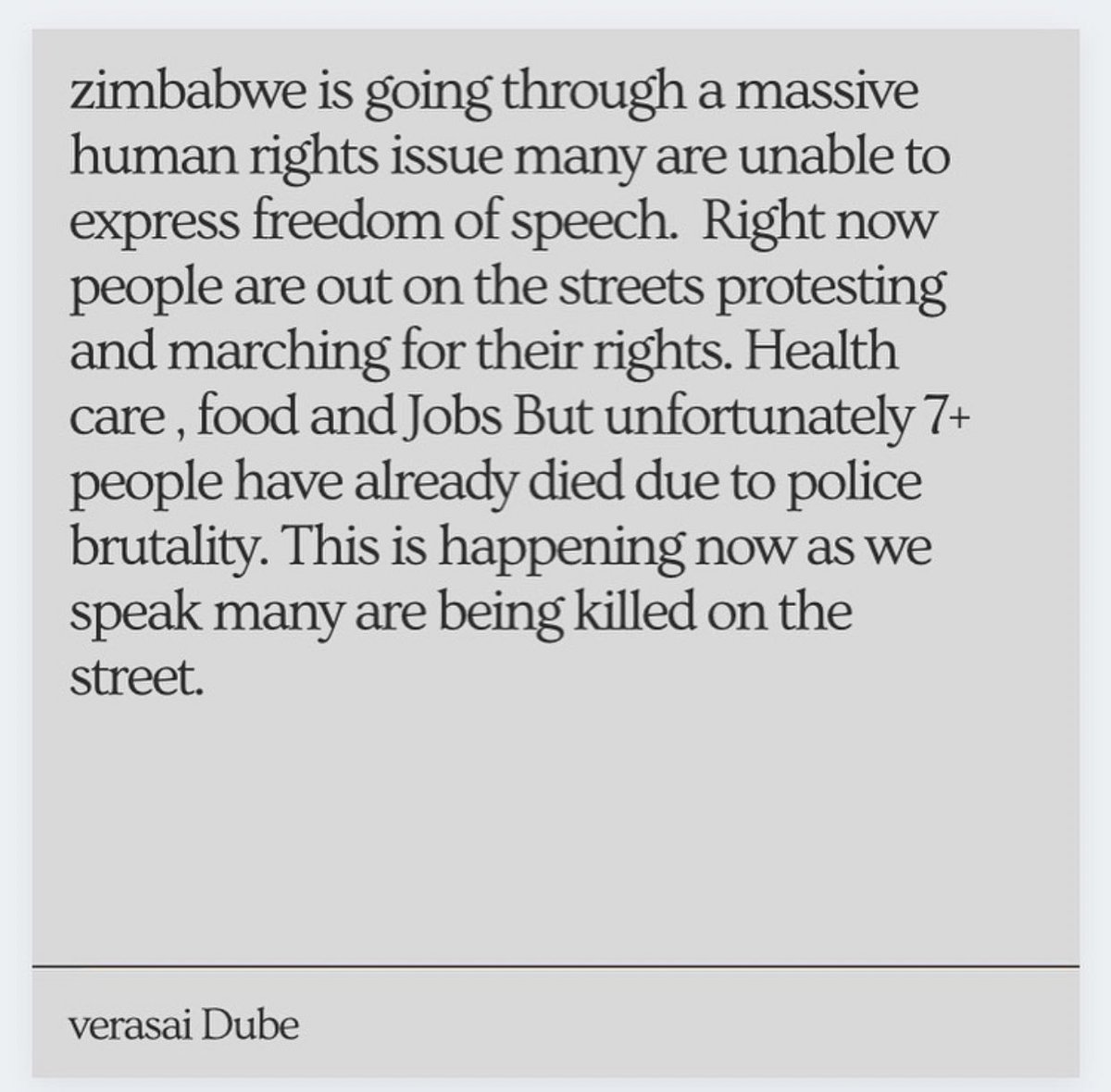 zimbabwe is going through a massive human rights issue many are unable to express freedom of speech.  Right now people are out on the streets protesting and marching for their rights. Health care , food and Jobs But unfortunately 7+ people have already died due to police brutality. This is happening now as we speak many are being killed on the street.

verasai Dube